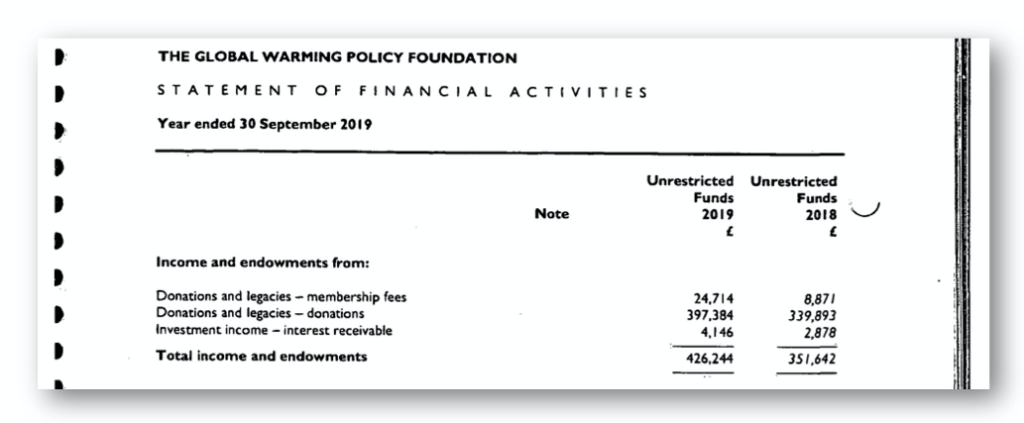 THE GLOBAL WARMING POLICY FOUNDATION

STATEMENT OF FINANCIAL ACTIVITIES

Year ended 30 September 2019

| | Note | Unrestricted Funds 2019 £ | Unrestricted Funds 2018 £ |
|---|---|---|---|
| **Income and endowments from:** | | | |
| Donations and legacies – membership fees | | 24,714 | 8,871 |
| Donations and legacies – donations | | 397,384 | 339,893 |
| Investment income – interest receivable | | 4,146 | 2,878 |
| **Total income and endowments** | | 426,244 | 351,642 |